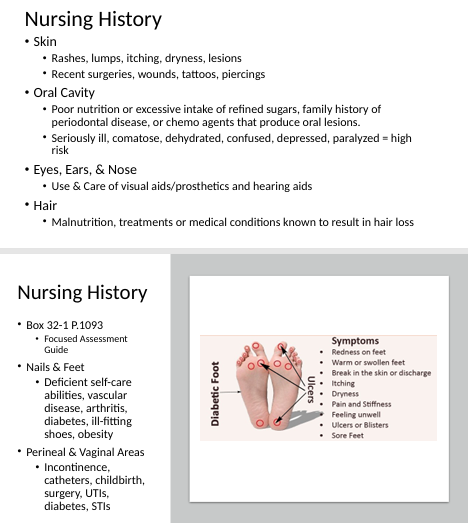 Nursing History

• Skin
  • Rashes, lumps, itching, dryness, lesions
  • Recent surgeries, wounds, tattoos, piercings
• Oral Cavity
  • Poor nutrition or excessive intake of refined sugars, family history of periodontal disease, or chemo agents that produce oral lesions.
  • Seriously ill, comatose, dehydrated, confused, depressed, paralyzed = high risk
• Eyes, Ears, & Nose
  • Use & Care of visual aids/prosthetics and hearing aids
• Hair
  • Malnutrition, treatments or medical conditions known to result in hair loss

Nursing History

• Box 32-1 P.1093
  • Focused Assessment Guide
• Nails & Feet
  • Deficient self-care abilities, vascular disease, arthritis, diabetes, ill-fitting shoes, obesity
• Perineal & Vaginal Areas
  • Incontinence, catheters, childbirth, surgery, UTIs, diabetes, STIs

Diabetic Foot

Ulcers

Symptoms
• Redness on feet
• Warm or swollen feet
• Break in the skin or discharge
• Itching
• Dryness
• Pain and Stiffness
• Feeling unwell
• Ulcers or Blisters
• Sore Feet